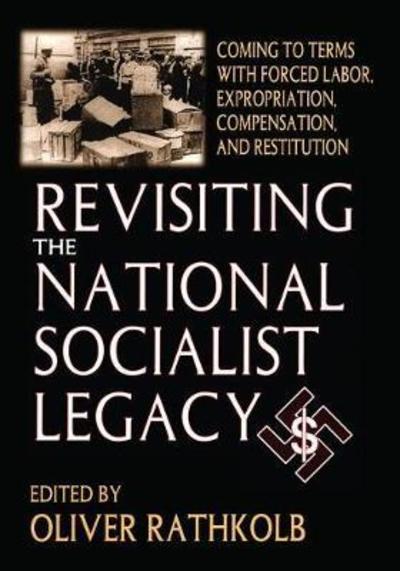 COMING TO TERMS WITH FORCED LABOR, EXPROPRIATION, COMPENSATION, AND RESTITUTION

REVISITING THE NATIONAL SOCIALIST LEGACY

$

EDITED BY
OLIVER RATHKOLB